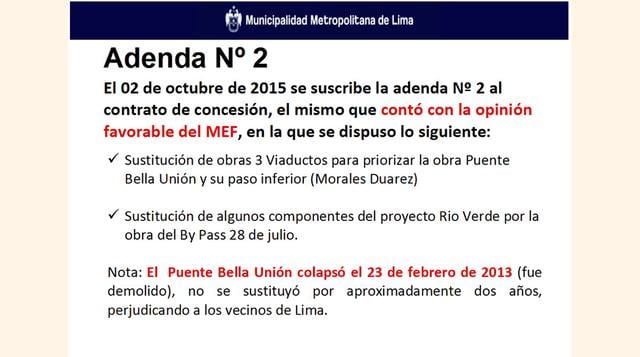 Municipalidad Metropolitana de Lima

Adenda Nº 2

El 02 de octubre de 2015 se suscribe la adenda Nº 2 al contrato de concesión, el mismo que contó con la opinión favorable del MEF, en la que se dispuso lo siguiente:

✓ Sustitución de obras 3 Viaductos para priorizar la obra Puente Bella Unión y su paso inferior (Morales Duarez)

✓ Sustitución de algunos componentes del proyecto Rio Verde por la obra del By Pass 28 de julio.

Nota: El Puente Bella Unión colapsó el 23 de febrero de 2013 (fue demolido), no se sustituyó por aproximadamente dos años, perjudicando a los vecinos de Lima.